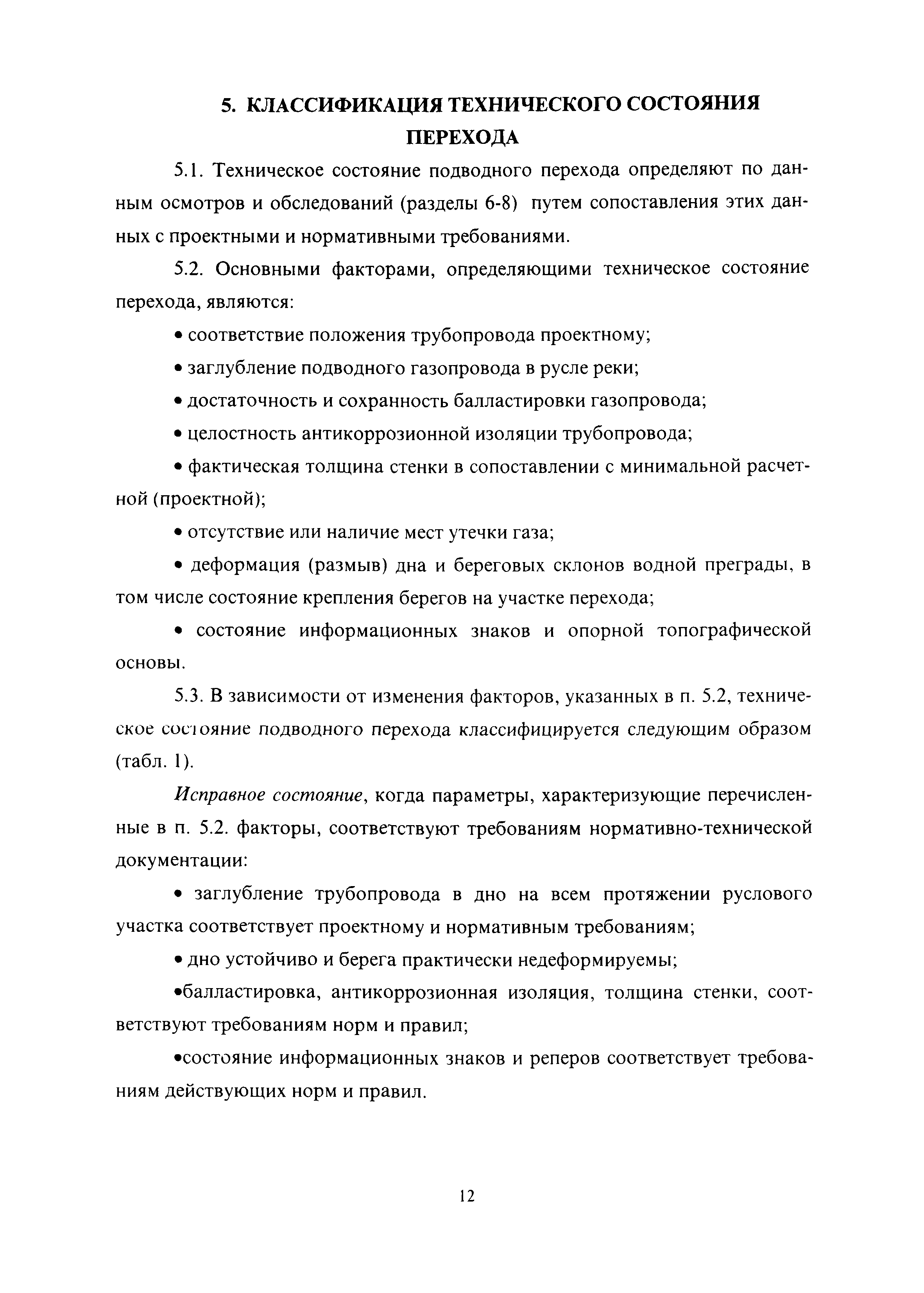 5. КЛАССИФИКАЦИЯ ТЕХНИЧЕСКОГО СОСТОЯНИЯ ПЕРЕХОДА

5.1. Техническое состояние подводного перехода определяют по данным осмотров и обследований (разделы 6-8) путем сопоставления этих данных с проектными и нормативными требованиями.

5.2. Основными факторами, определяющими техническое состояние перехода, являются:

• соответствие положения трубопровода проектному;

• заглубление подводного газопровода в русле реки;

• достаточность и сохранность балластировки газопровода;

• целостность антикоррозионной изоляции трубопровода;

• фактическая толщина стенки в сопоставлении с минимальной расчетной (проектной);

• отсутствие или наличие мест утечки газа;

• деформация (размыв) дна и береговых склонов водной преграды, в том числе состояние крепления берегов на участке перехода;

• состояние информационных знаков и опорной топографической основы.

5.3. В зависимости от изменения факторов, указанных в п. 5.2, техническое состояние подводного перехода классифицируется следующим образом (табл. 1).

Исправное состояние, когда параметры, характеризующие перечисленные в п. 5.2. факторы, соответствуют требованиям нормативно-технической документации:

• заглубление трубопровода в дно на всем протяжении руслового участка соответствует проектному и нормативным требованиям;

• дно устойчиво и берега практически недеформируемы;

•балластировка, антикоррозионная изоляция, толщина стенки, соответствуют требованиям норм и правил;

•состояние информационных знаков и реперов соответствует требованиям действующих норм и правил.

12